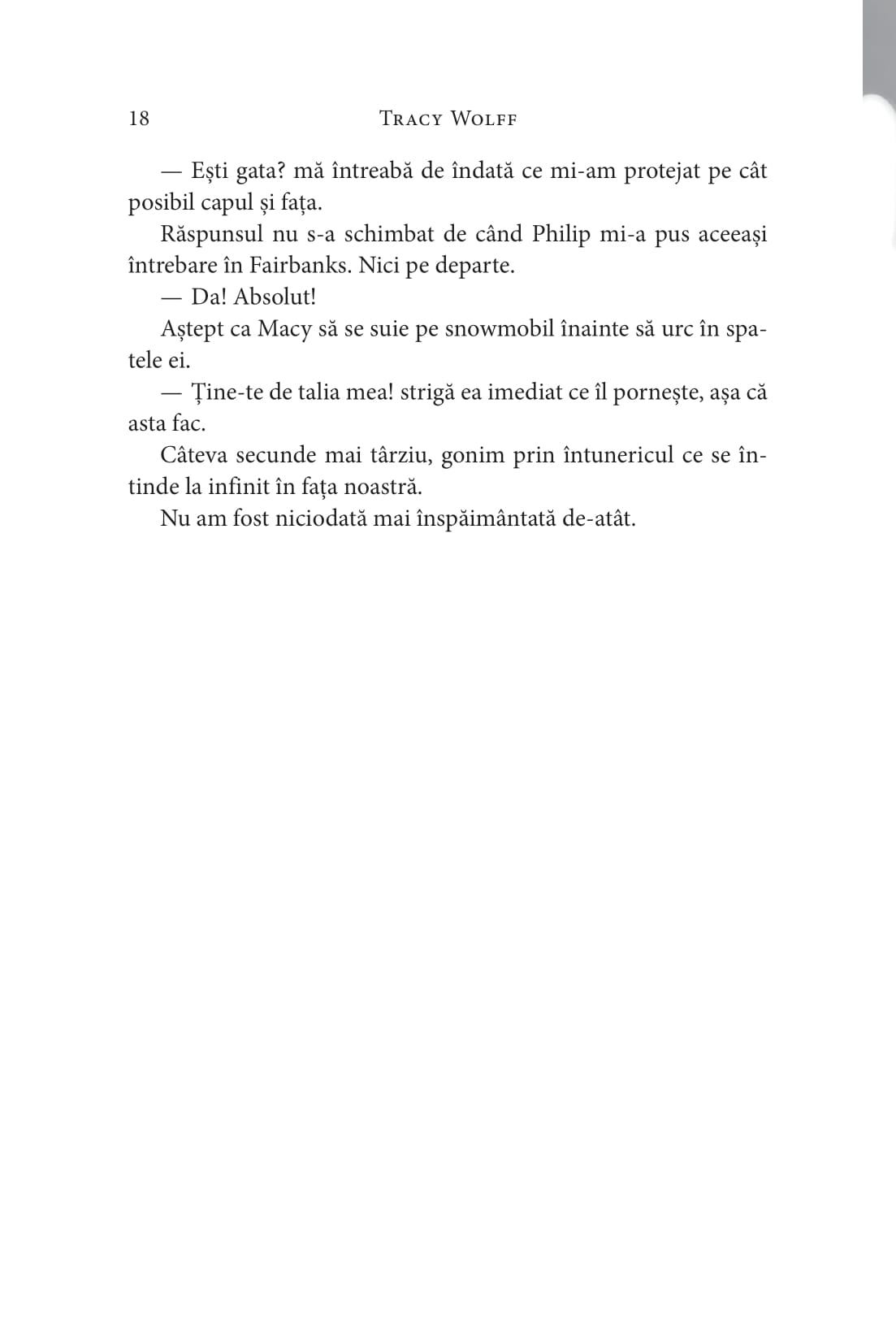 18 TRACY WOLFF

— Ești gata? mă întreabă de îndată ce mi-am protejat pe cât posibil capul și fața.

Răspunsul nu s-a schimbat de când Philip mi-a pus aceeași întrebare în Fairbanks. Nici pe departe.

— Da! Absolut!

Aștept ca Macy să se suie pe snowmobil înainte să urc în spatele ei.

— Ține-te de talia mea! strigă ea imediat ce îl pornește, așa că asta fac.

Câteva secunde mai târziu, gonim prin întunericul ce se întinde la infinit în fața noastră.

Nu am fost niciodată mai înspăimântată de-atât.